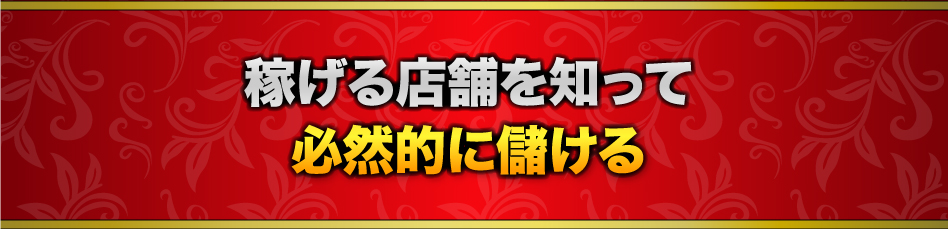 稼げる店舗を知って
必然的に儲ける